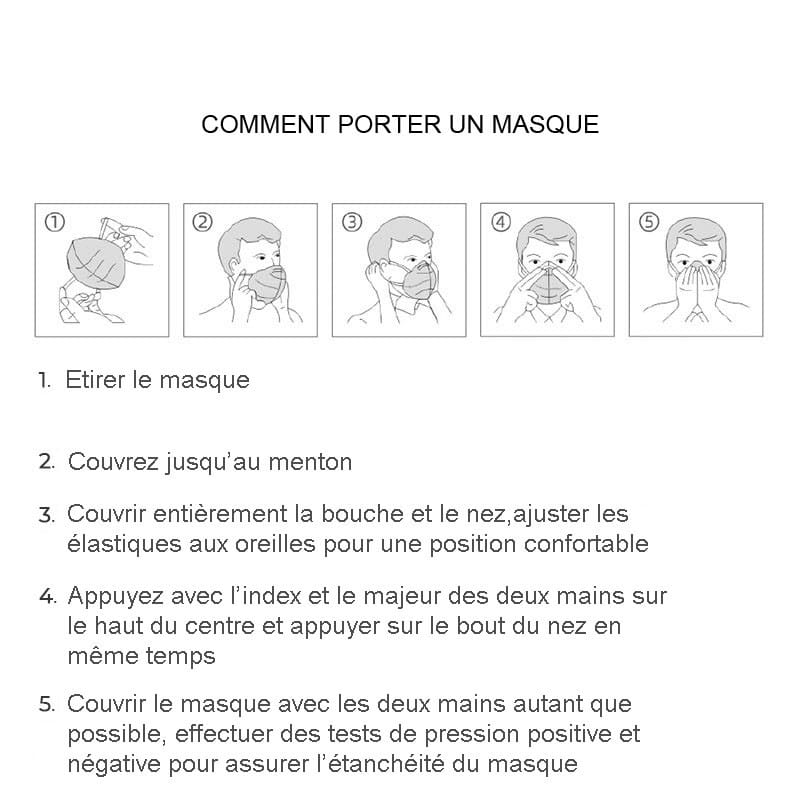 COMMENT PORTER UN MASQUE

①

②

③

④

⑤

1. Etirer le masque

2. Couvrez jusqu'au menton

3. Couvrir entièrement la bouche et le nez,ajuster les élastiques aux oreilles pour une position confortable

4. Appuyez avec l'index et le majeur des deux mains sur le haut du centre et appuyer sur le bout du nez en même temps

5. Couvrir le masque avec les deux mains autant que possible, effectuer des tests de pression positive et négative pour assurer l'étanchéité du masque